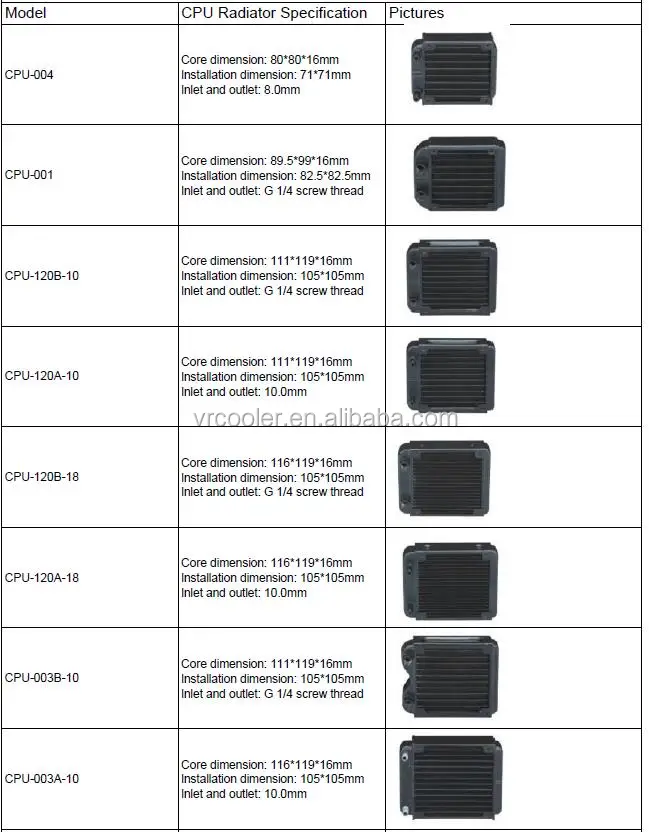 | Model | CPU Radiator Specification | Pictures |
|---|---|---|
| CPU-004 | Core dimension: 80*80*16mm Installation dimension: 71*71mm Inlet and outlet: 8.0mm | |
| CPU-001 | Core dimension: 89.5*99*16mm Installation dimension: 82.5*82.5mm Inlet and outlet: G 1/4 screw thread | |
| CPU-120B-10 | Core dimension: 111*119*16mm Installation dimension: 105*105mm Inlet and outlet: G 1/4 screw thread | |
| CPU-120A-10 | Core dimension: 111*119*16mm Installation dimension: 105*105mm Inlet and outlet: 10.0mm | |
| CPU-120B-18 | Core dimension: 116*119*16mm Installation dimension: 105*105mm Inlet and outlet: G 1/4 screw thread | |
| CPU-120A-18 | Core dimension: 116*119*16mm Installation dimension: 105*105mm Inlet and outlet: 10.0mm | |
| CPU-003B-10 | Core dimension: 111*119*16mm Installation dimension: 105*105mm Inlet and outlet: G 1/4 screw thread | |
| CPU-003A-10 | Core dimension: 116*119*16mm Installation dimension: 105*105mm Inlet and outlet: 10.0mm | |

vrcooler.en.alibaba.com